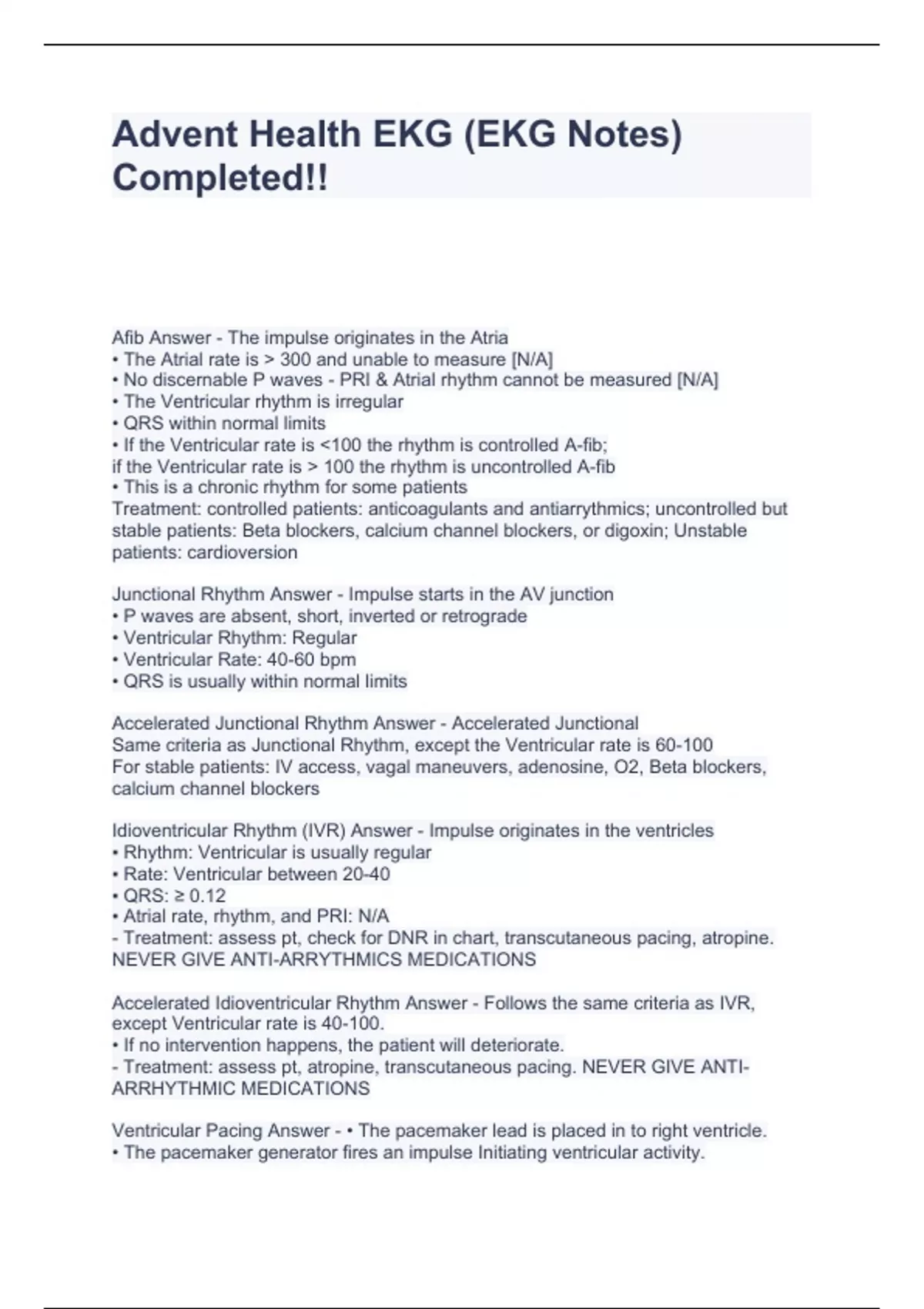 Advent Health EKG (EKG Notes) Completed!!

Afib Answer - The impulse originates in the Atria
• The Atrial rate is > 300 and unable to measure [N/A]
• No discernable P waves - PRI & Atrial rhythm cannot be measured [N/A]
• The Ventricular rhythm is irregular
• QRS within normal limits
• If the Ventricular rate is <100 the rhythm is controlled A-fib;
if the Ventricular rate is > 100 the rhythm is uncontrolled A-fib
• This is a chronic rhythm for some patients
Treatment: controlled patients: anticoagulants and antiarrythmics; uncontrolled but stable patients: Beta blockers, calcium channel blockers, or digoxin; Unstable patients: cardioversion

Junctional Rhythm Answer - Impulse starts in the AV junction
• P waves are absent, short, inverted or retrograde
• Ventricular Rhythm: Regular
• Ventricular Rate: 40-60 bpm
• QRS is usually within normal limits

Accelerated Junctional Rhythm Answer - Accelerated Junctional
Same criteria as Junctional Rhythm, except the Ventricular rate is 60-100
For stable patients: IV access, vagal maneuvers, adenosine, O2, Beta blockers, calcium channel blockers

Idioventricular Rhythm (IVR) Answer - Impulse originates in the ventricles
• Rhythm: Ventricular is usually regular
• Rate: Ventricular between 20-40
• QRS: ≥ 0.12
• Atrial rate, rhythm, and PRI: N/A
- Treatment: assess pt, check for DNR in chart, transcutaneous pacing, atropine. NEVER GIVE ANTI-ARRYTHMICS MEDICATIONS

Accelerated Idioventricular Rhythm Answer - Follows the same criteria as IVR, except Ventricular rate is 40-100.
• If no intervention happens, the patient will deteriorate.
- Treatment: assess pt, atropine, transcutaneous pacing. NEVER GIVE ANTI-ARRHYTHMIC MEDICATIONS

Ventricular Pacing Answer - • The pacemaker lead is placed in to right ventricle.
• The pacemaker generator fires an impulse Initiating ventricular activity.